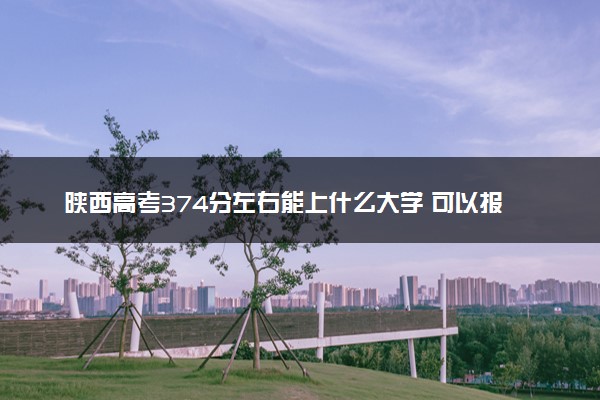 陕西高考374分左右能上什么大学 可以报